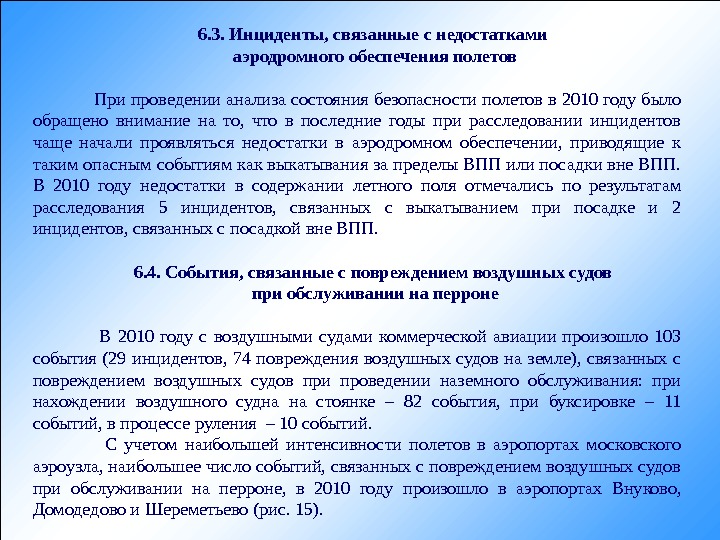 6.3. Инциденты, связанные с недостатками аэродромного обеспечения полетов

При проведении анализа состояния безопасности полетов в 2010 году было обращено внимание на то, что в последние годы при расследовании инцидентов чаще начали проявляться недостатки в аэродромном обеспечении, приводящие к таким опасным событиям как выкатывания за пределы ВПП или посадки вне ВПП. В 2010 году недостатки в содержании летного поля отмечались по результатам расследования 5 инцидентов, связанных с выкатыванием при посадке и 2 инцидентов, связанных с посадкой вне ВПП.

6.4. События, связанные с повреждением воздушных судов при обслуживании на перроне

В 2010 году с воздушными судами коммерческой авиации произошло 103 события (29 инцидентов, 74 повреждения воздушных судов на земле), связанных с повреждением воздушных судов при проведении наземного обслуживания: при нахождении воздушного судна на стоянке – 82 события, при буксировке – 11 событий, в процессе руления – 10 событий.

С учетом наибольшей интенсивности полетов в аэропортах московского аэроузла, наибольшее число событий, связанных с повреждением воздушных судов при обслуживании на перроне, в 2010 году произошло в аэропортах Внуково, Домодедово и Шереметьево (рис. 15).